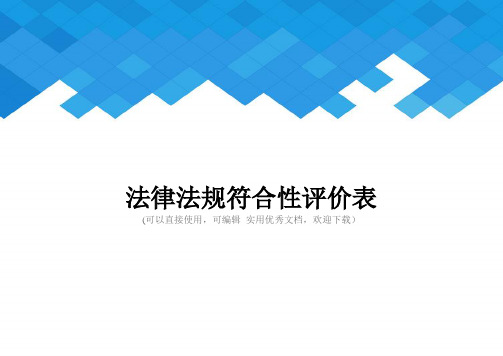 法律法规符合性评价表

(可以直接使用，可编辑 实用优秀文档，欢迎下载）